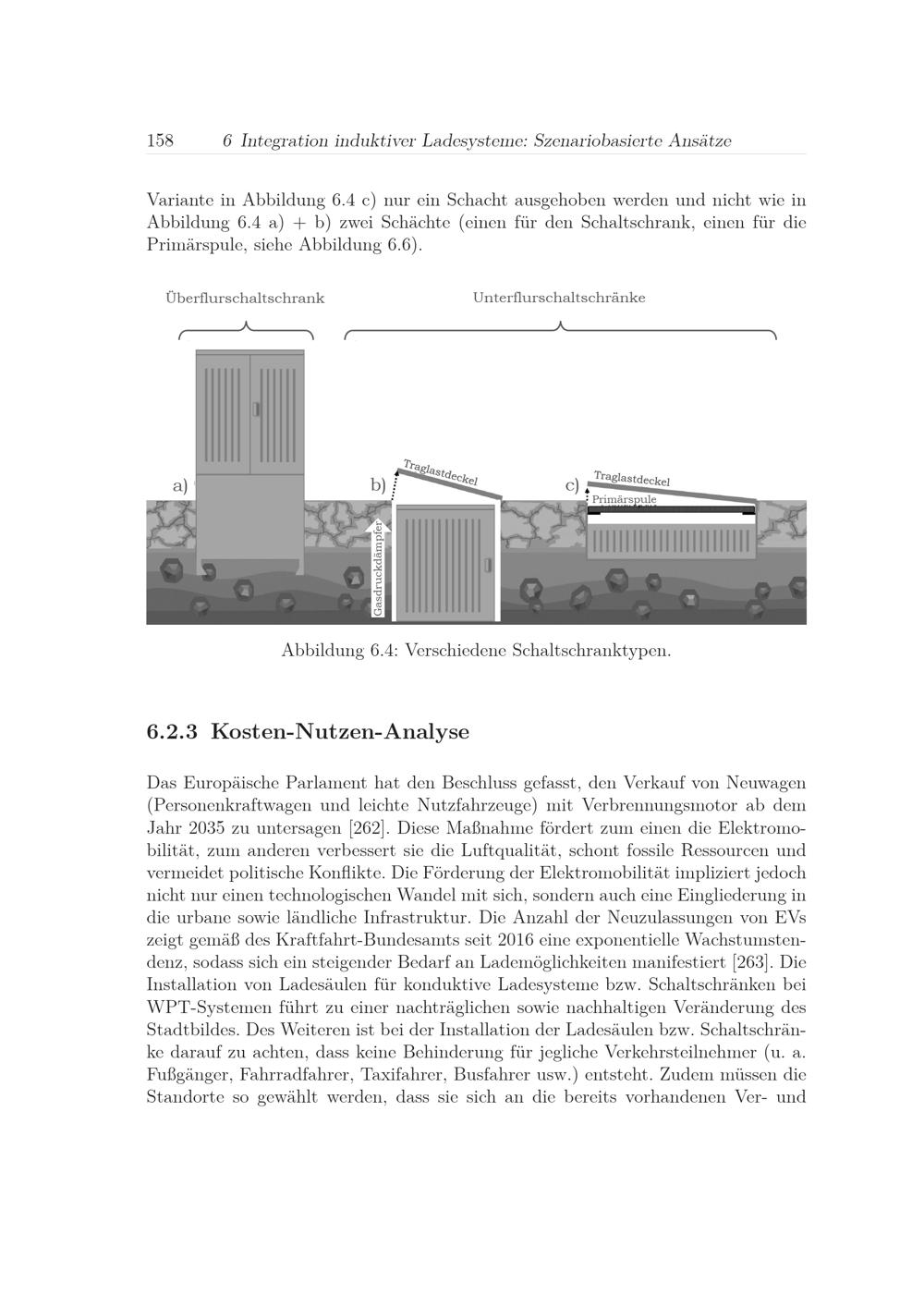 158 6 Integration induktiver Ladesysteme: Szenariobasierte Ansätze

Variante in Abbildung 6.4 c) nur ein Schacht ausgehoben werden und nicht wie in Abbildung 6.4 a) + b) zwei Schächte (einen für den Schaltschrank, einen für die Primärspule, siehe Abbildung 6.6).

Überflurschaltschrank

Unterflurschaltschränke

a)

b)

Traglastdeckel

Gasdruckdämpfer

c)

Traglastdeckel

Primärspule

Abbildung 6.4: Verschiedene Schaltschranktypen.

6.2.3 Kosten-Nutzen-Analyse

Das Europäische Parlament hat den Beschluss gefasst, den Verkauf von Neuwagen (Personenkraftwagen und leichte Nutzfahrzeuge) mit Verbrennungsmotor ab dem Jahr 2035 zu untersagen [262]. Diese Maßnahme fördert zum einen die Elektromobilität, zum anderen verbessert sie die Luftqualität, schont fossile Ressourcen und vermeidet politische Konflikte. Die Förderung der Elektromobilität impliziert jedoch nicht nur einen technologischen Wandel mit sich, sondern auch eine Eingliederung in die urbane sowie ländliche Infrastruktur. Die Anzahl der Neuzulassungen von EVs zeigt gemäß des Kraftfahrt-Bundesamts seit 2016 eine exponentielle Wachstumstendenz, sodass sich ein steigender Bedarf an Lademöglichkeiten manifestiert [263]. Die Installation von Ladesäulen für konduktive Ladesysteme bzw. Schaltschränken bei WPT-Systemen führt zu einer nachträglichen sowie nachhaltigen Veränderung des Stadtbildes. Des Weiteren ist bei der Installation der Ladesäulen bzw. Schaltschränke darauf zu achten, dass keine Behinderung für jegliche Verkehrsteilnehmer (u. a. Fußgänger, Fahrradfahrer, Taxifahrer, Busfahrer usw.) entsteht. Zudem müssen die Standorte so gewählt werden, dass sie sich an die bereits vorhandenen Ver- und